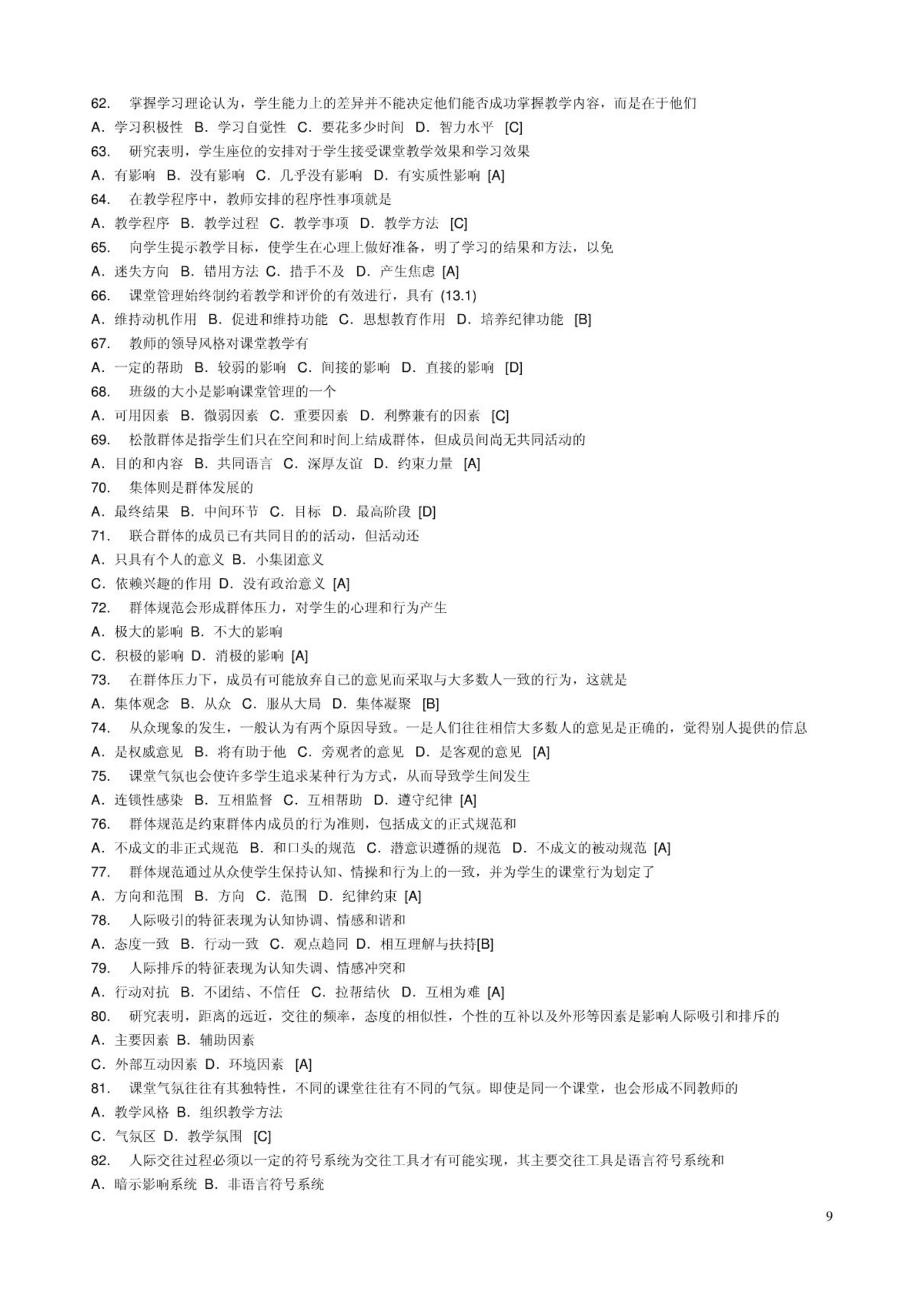 62. 掌握学习理论认为，学生能力上的差异并不能决定他们能否成功掌握教学内容，而是在于他们
A. 学习积极性 B. 学习自觉性 C. 要花多少时间 D. 智力水平 [C]
63. 研究表明，学生座位的安排对于学生接受课堂教学效果和学习效果
A. 有影响 B. 没有影响 C. 几乎没有影响 D. 有实质性影响 [A]
64. 在教学程序中，教师安排的程序性事项就是
A. 教学程序 B. 教学过程 C. 教学事项 D. 教学方法 [C]
65. 向学生提示教学目标，使学生在心理上做好准备，明了学习的结果和方法，以免
A. 迷失方向 B. 错用方法 C. 措手不及 D. 产生焦虑 [A]
66. 课堂管理始终制约着教学和评价的有效进行，具有 (13.1)
A. 维持动机作用 B. 促进和维持功能 C. 思想教育作用 D. 培养纪律功能 [B]
67. 教师的领导风格对课堂教学有
A. 一定的帮助 B. 较弱的影响 C. 间接的影响 D. 直接的影响 [D]
68. 班级的大小是影响课堂管理的一个
A. 可用因素 B. 微弱因素 C. 重要因素 D. 利弊兼有的因素 [C]
69. 松散群体是指学生们只在空间和时间上结成群体，但成员间尚无共同活动的
A. 目的和内容 B. 共同语言 C. 深厚友谊 D. 约束力量 [A]
70. 集体则是群体发展的
A. 最终结果 B. 中间环节 C. 目标 D. 最高阶段 [D]
71. 联合群体的成员已有共同目的的活动，但活动还
A. 只具有个人的意义 B. 小集团意义
C. 依赖兴趣的作用 D. 没有政治意义 [A]
72. 群体规范会形成群体压力，对学生的心理和行为产生
A. 极大的影响 B. 不大的影响
C. 积极的影响 D. 消极的影响 [A]
73. 在群体压力下，成员有可能放弃自己的意见而采取与大多数人一致的行为，这就是
A. 集体观念 B. 从众 C. 服从大局 D. 集体凝聚 [B]
74. 从众现象的发生，一般认为有两个原因导致。一是人们往往相信大多数人的意见是正确的，觉得别人提供的信息
A. 是权威意见 B. 将有助于他 C. 旁观者的意见 D. 是客观的意见 [A]
75. 课堂气氛也会使许多学生追求某种行为方式，从而导致学生间发生
A. 连锁性感染 B. 互相监督 C. 互相帮助 D. 遵守纪律 [A]
76. 群体规范是约束群体内成员的行为准则，包括成文的正式规范和
A. 不成文的非正式规范 B. 和口头的规范 C. 潜意识遵循的规范 D. 不成文的被动规范 [A]
77. 群体规范通过从众使学生保持认知、情操和行为上的一致，并为学生的课堂行为划定了
A. 方向和范围 B. 方向 C. 范围 D. 纪律约束 [A]
78. 人际吸引的特征表现为认知协调、情感和谐和
A. 态度一致 B. 行动一致 C. 观点趋同 D. 相互理解与扶持[B]
79. 人际排斥的特征表现为认知失调、情感冲突和
A. 行动对抗 B. 不团结、不信任 C. 拉帮结伙 D. 互相为难 [A]
80. 研究表明，距离的远近，交往的频率，态度的相似性，个性的互补以及外形等因素是影响人际吸引和排斥的
A. 主要因素 B. 辅助因素
C. 外部互动因素 D. 环境因素 [A]
81. 课堂气氛往往有其独特性，不同的课堂往往有不同的气氛。即使是同一个课堂，也会形成不同教师的
A. 教学风格 B. 组织教学方法
C. 气氛区 D. 教学氛围 [C]
82. 人际交往过程必须以一定的符号系统为交往工具才有可能实现，其主要交往工具是语言符号系统和
A. 暗示影响系统 B. 非语言符号系统

9